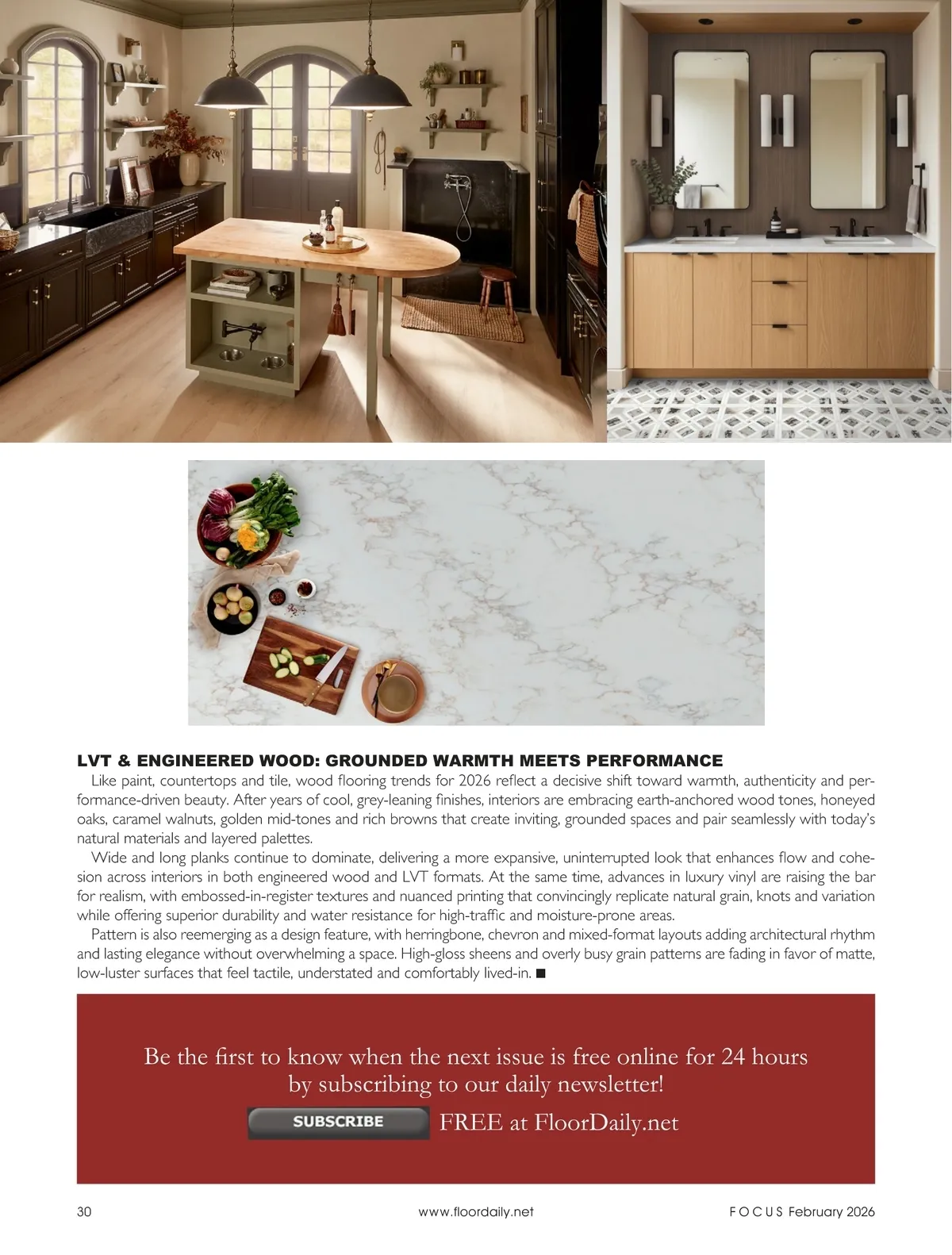 LVT & ENGINEERED WOOD: GROUNDED WARMTH MEETS PERFORMANCE

Like paint, countertops and tile, wood flooring trends for 2026 reflect a decisive shift toward warmth, authenticity and performance-driven beauty. After years of cool, grey-leaning finishes, interiors are embracing earth-anchored wood tones, honeyed oaks, caramel walnuts, golden mid-tones and rich browns that create inviting, grounded spaces and pair seamlessly with today's natural materials and layered palettes.

Wide and long planks continue to dominate, delivering a more expansive, uninterrupted look that enhances flow and cohesion across interiors in both engineered wood and LVT formats. At the same time, advances in luxury vinyl are raising the bar for realism, with embossed-in-register textures and nuanced printing that convincingly replicate natural grain, knots and variation while offering superior durability and water resistance for high-traffic and moisture-prone areas.

Pattern is also reemerging as a design feature, with herringbone, chevron and mixed-format layouts adding architectural rhythm and lasting elegance without overwhelming a space. High-gloss sheens and overly busy grain patterns are fading in favor of matte, low-luster surfaces that feel tactile, understated and comfortably lived-in. ■

Be the first to know when the next issue is free online for 24 hours by subscribing to our daily newsletter!

SUBSCRIBE FREE at FloorDaily.net

30 www.floordaily.net FOCUS February 2026